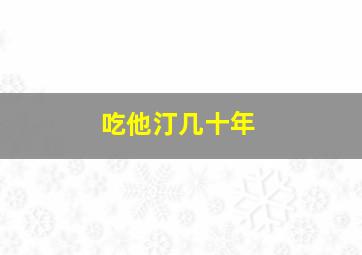 吃他汀几十年